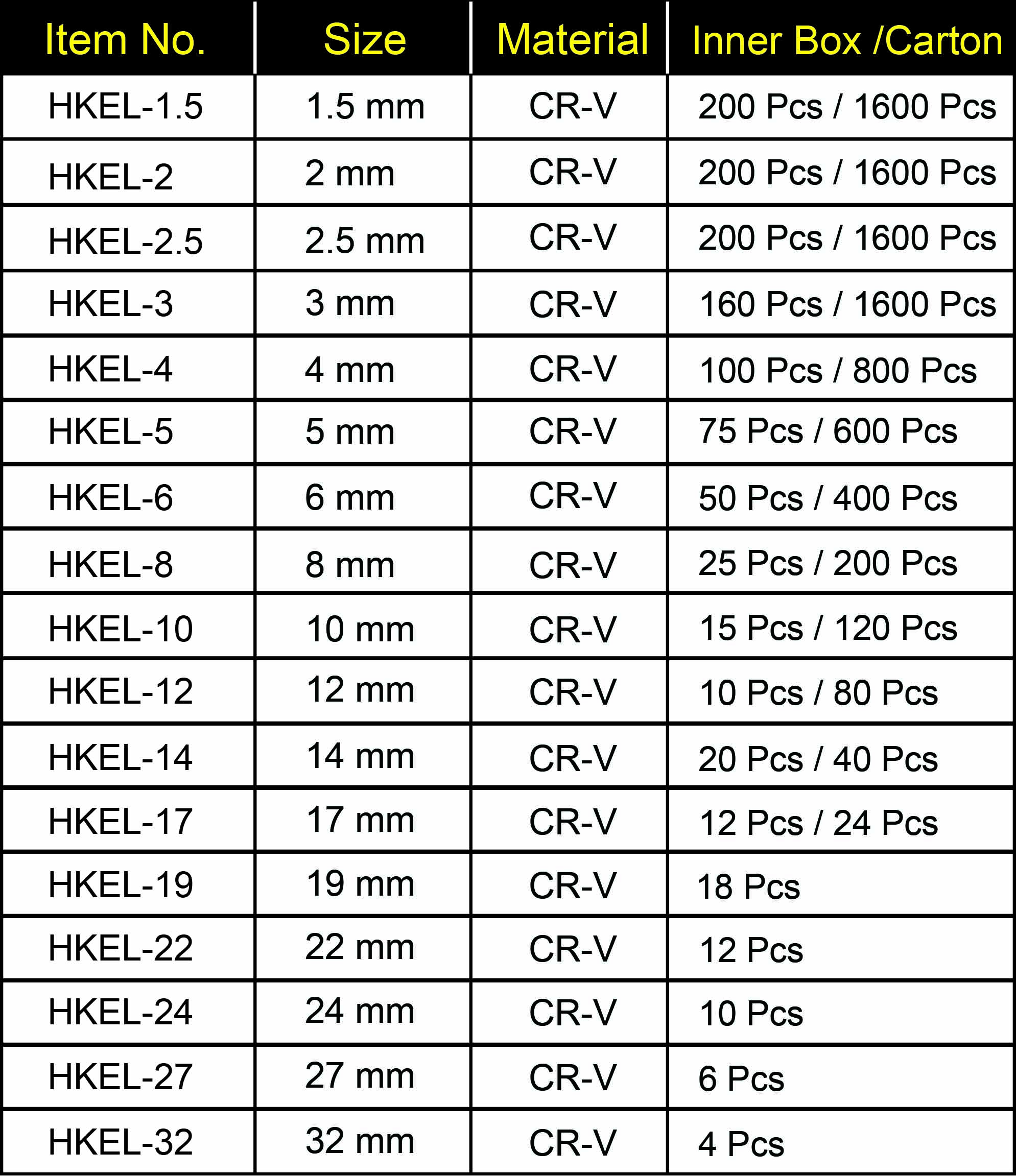 | Item No. | Size | Material | Inner Box /Carton |
|---|---|---|---|
| HKEL-1.5 | 1.5 mm | CR-V | 200 Pcs / 1600 Pcs |
| HKEL-2 | 2 mm | CR-V | 200 Pcs / 1600 Pcs |
| HKEL-2.5 | 2.5 mm | CR-V | 200 Pcs / 1600 Pcs |
| HKEL-3 | 3 mm | CR-V | 160 Pcs / 1600 Pcs |
| HKEL-4 | 4 mm | CR-V | 100 Pcs / 800 Pcs |
| HKEL-5 | 5 mm | CR-V | 75 Pcs / 600 Pcs |
| HKEL-6 | 6 mm | CR-V | 50 Pcs / 400 Pcs |
| HKEL-8 | 8 mm | CR-V | 25 Pcs / 200 Pcs |
| HKEL-10 | 10 mm | CR-V | 15 Pcs / 120 Pcs |
| HKEL-12 | 12 mm | CR-V | 10 Pcs / 80 Pcs |
| HKEL-14 | 14 mm | CR-V | 20 Pcs / 40 Pcs |
| HKEL-17 | 17 mm | CR-V | 12 Pcs / 24 Pcs |
| HKEL-19 | 19 mm | CR-V | 18 Pcs |
| HKEL-22 | 22 mm | CR-V | 12 Pcs |
| HKEL-24 | 24 mm | CR-V | 10 Pcs |
| HKEL-27 | 27 mm | CR-V | 6 Pcs |
| HKEL-32 | 32 mm | CR-V | 4 Pcs |